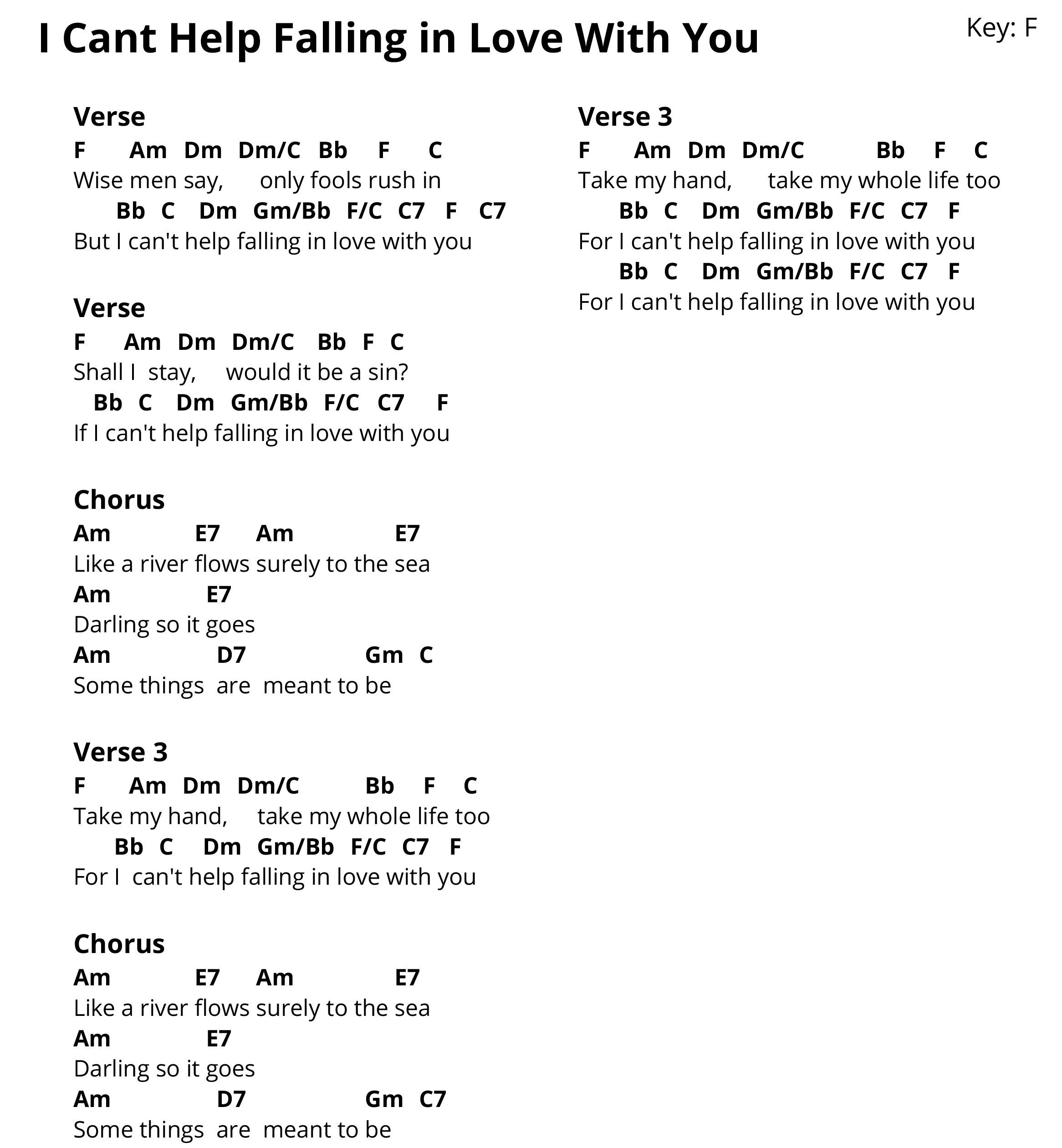 I Cant Help Falling in Love With You

Key: F

Verse
F Am Dm Dm/C Bb F C
Wise men say, only fools rush in
Bb C Dm Gm/Bb F/C C7 F C7
But I can't help falling in love with you

Verse
F Am Dm Dm/C Bb F C
Shall I stay, would it be a sin?
Bb C Dm Gm/Bb F/C C7 F
If I can't help falling in love with you

Chorus
Am E7 Am E7
Like a river flows surely to the sea
Am E7
Darling so it goes
Am D7 Gm C
Some things are meant to be

Verse 3
F Am Dm Dm/C Bb F C
Take my hand, take my whole life too
Bb C Dm Gm/Bb F/C C7 F
For I can't help falling in love with you

Chorus
Am E7 Am E7
Like a river flows surely to the sea
Am E7
Darling so it goes
Am D7 Gm C7
Some things are meant to be

Verse 3
F Am Dm Dm/C Bb F C
Take my hand, take my whole life too
Bb C Dm Gm/Bb F/C C7 F
For I can't help falling in love with you
Bb C Dm Gm/Bb F/C C7 F
For I can't help falling in love with you